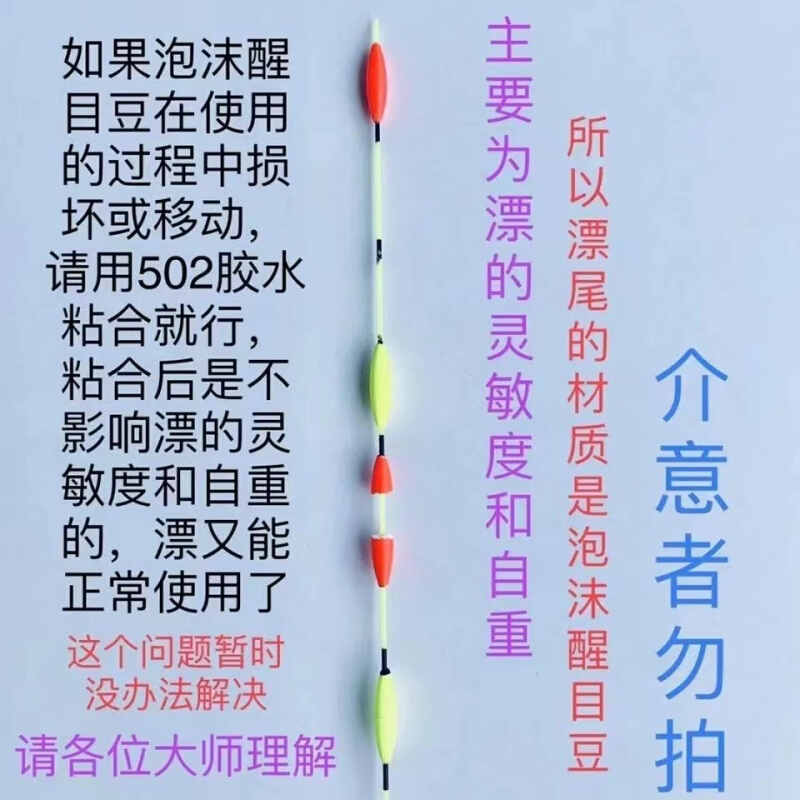 如果泡沫醒目豆在使用的过程中损坏或移动，请用502胶水粘合就行，粘合后是不影响漂的灵敏度和自重的，漂又能正常使用了

这个问题暂时没办法解决

请各位大师理解

主要为漂的灵敏度和自重

所以漂尾的材质是泡沫醒目豆

介意者勿拍